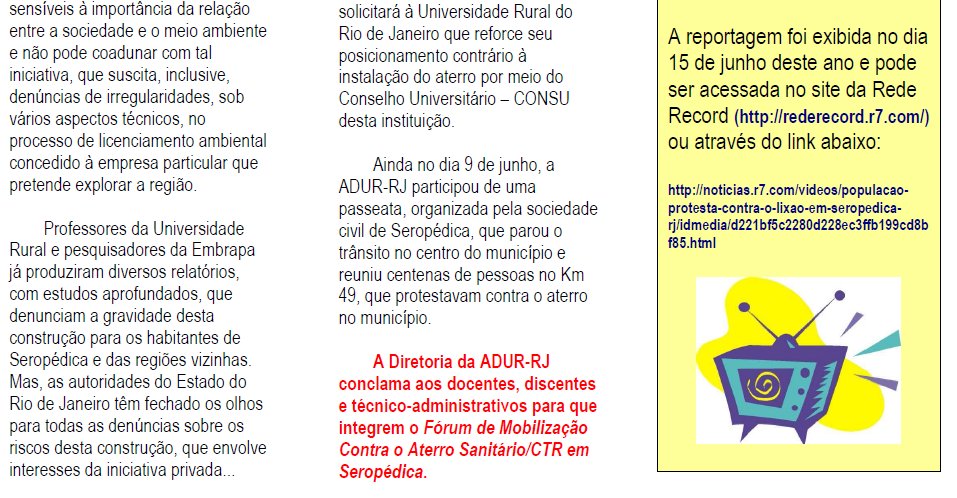 sensíveis à importância da relação entre a sociedade e o meio ambiente e não pode coadunar com tal iniciativa, que suscita, inclusive, denúncias de irregularidades, sob vários aspectos técnicos, no processo de licenciamento ambiental concedido à empresa particular que pretende explorar a região.

Professores da Universidade Rural e pesquisadores da Embrapa já produziram diversos relatórios, com estudos aprofundados, que denunciam a gravidade desta construção para os habitantes de Seropédica e das regiões vizinhas. Mas, as autoridades do Estado do Rio de Janeiro têm fechado os olhos para todas as denúncias sobre os riscos desta construção, que envolve interesses da iniciativa privada...

solicitará à Universidade Rural do Rio de Janeiro que reforce seu posicionamento contrário à instalação do aterro por meio do Conselho Universitário – CONSU desta instituição.

Ainda no dia 9 de junho, a ADUR-RJ participou de uma passeata, organizada pela sociedade civil de Seropédica, que parou o trânsito no centro do município e reuniu centenas de pessoas no Km 49, que protestavam contra o aterro no município.

A Diretoria da ADUR-RJ conclama aos docentes, discentes e técnico-administrativos para que integrem o Fórum de Mobilização Contra o Aterro Sanitário/CTR em Seropédica.

A reportagem foi exibida no dia 15 de junho deste ano e pode ser acessada no site da Rede Record (http://rederecord.r7.com/) ou através do link abaixo:

http://noticias.r7.com/videos/populacao-protesta-contra-o-lixao-em-seropedica-rj/idmedia/d221bf5c2280d228ec3ffb199cd8bf85.html